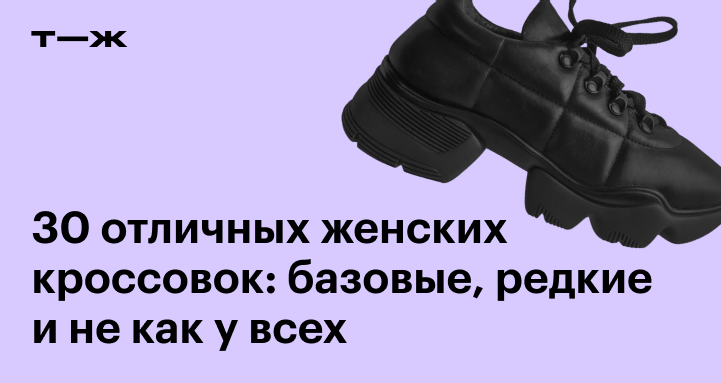 т—ж

30 отличных женских кроссовок: базовые, редкие и не как у всех